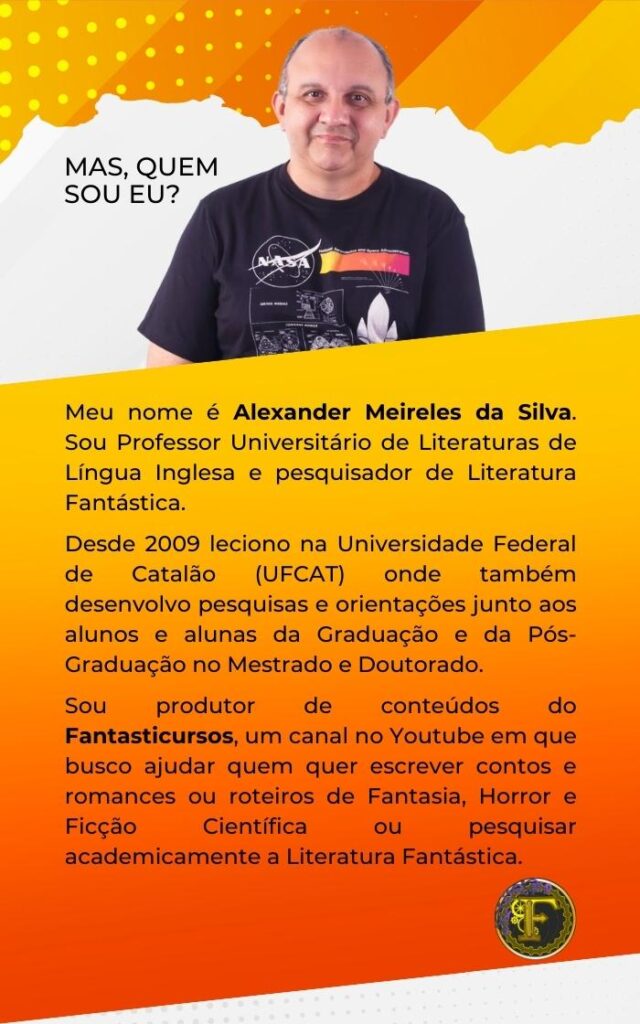 MAS, QUEM SOU EU?

Meu nome é Alexander Meireles da Silva. Sou Professor Universitário de Literaturas de Língua Inglesa e pesquisador de Literatura Fantástica.

Desde 2009 leciono na Universidade Federal de Catalão (UFCAT) onde também desenvolvo pesquisas e orientações junto aos alunos e alunas da Graduação e da Pós-Graduação no Mestrado e Doutorado.

Sou produtor de conteúdos do Fantasticursos, um canal no Youtube em que busco ajudar quem quer escrever contos e romances ou roteiros de Fantasia, Horror e Ficção Científica ou pesquisar academicamente a Literatura Fantástica.

F